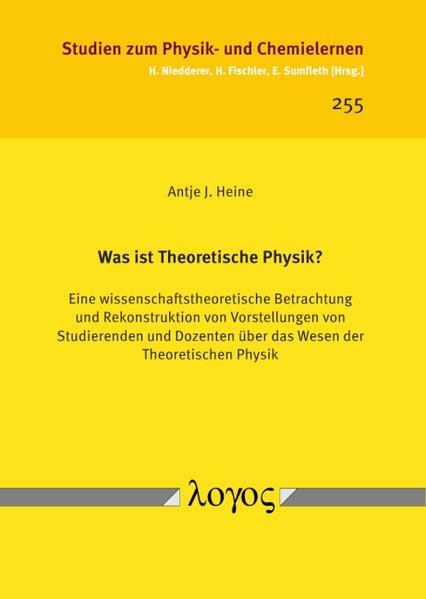 Studien zum Physik- und Chemielernen
H. Niedderer, H. Fischler, E. Sumfleth [Hrsg.]

255

Antje J. Heine

Was ist Theoretische Physik?

Eine wissenschaftstheoretische Betrachtung und Rekonstruktion von Vorstellungen von Studierenden und Dozenten über das Wesen der Theoretischen Physik

λογος